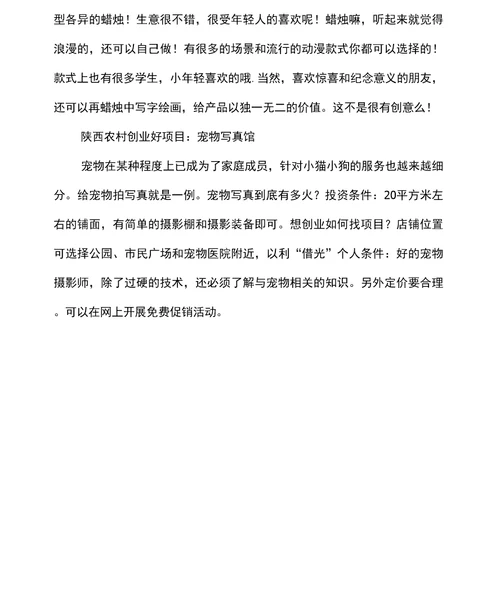 型各异的蜡烛！生意很不错，很受年轻人的喜欢呢！蜡烛嘛，听起来就觉得浪漫的，还可以自己做！有很多的场景和流行的动漫款式你都可以选择的！款式上也有很多学生，小年轻喜欢的哦. 当然，喜欢惊喜和纪念意义的朋友，还可以再蜡烛中写字绘画，给产品以独一无二的价值。这不是很有创意么！

陕西农村创业好项目：宠物写真馆

宠物在某种程度上已成为了家庭成员，针对小猫小狗的服务也越来越细分。给宠物拍写真就是一例。宠物写真到底有多火？投资条件：20平方米左右的铺面，有简单的摄影棚和摄影装备即可。想创业如何找项目？店铺位置可选择公园、市民广场和宠物医院附近，以利“借光”个人条件：好的宠物摄影师，除了过硬的技术，还必须了解与宠物相关的知识。另外定价要合理。可以在网上开展免费促销活动。